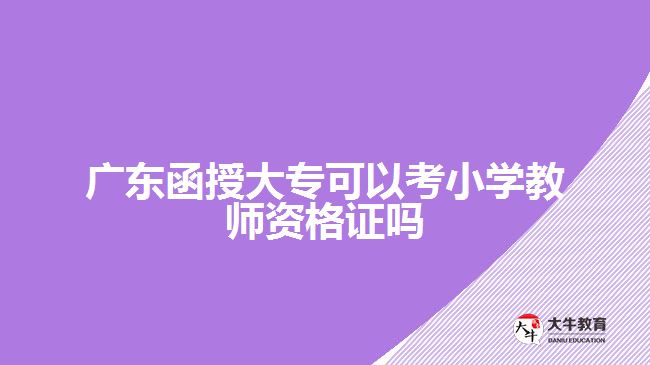 广东函授大专可以考小学教师资格证吗

大牛
大牛教育
DANIU EDUCATION